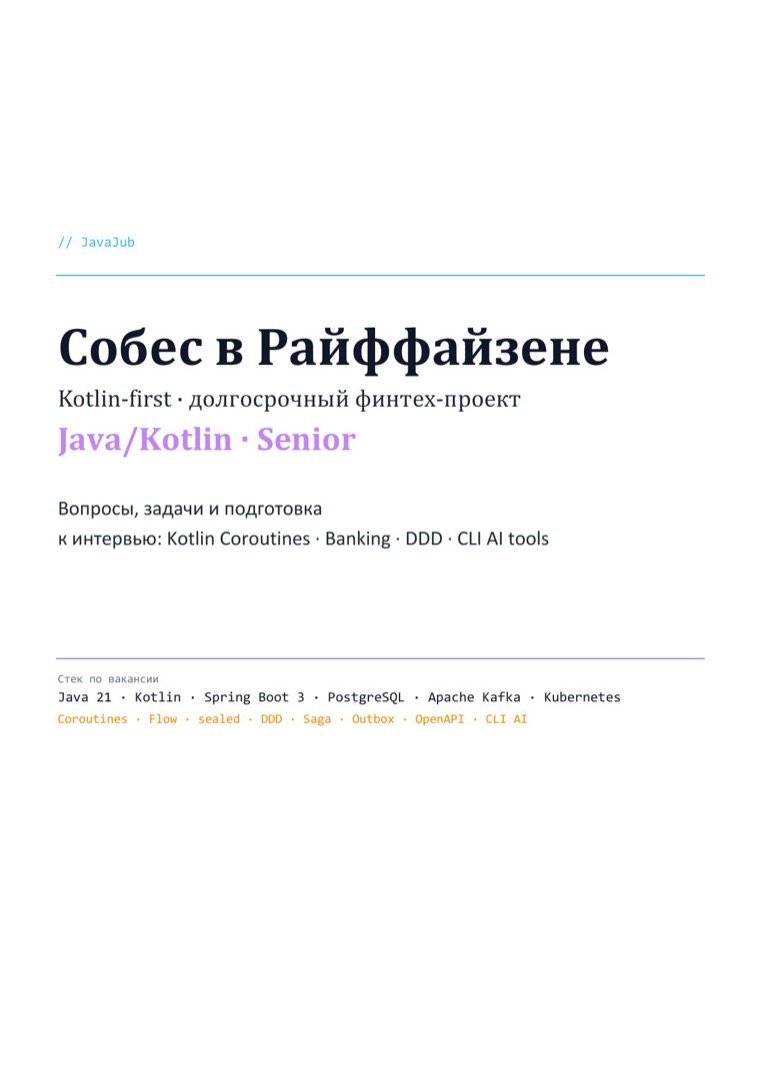 // JavaJub

Собес в Райффайзене

Kotlin-first · долгосрочный финтех-проект

Java/Kotlin · Senior

Вопросы, задачи и подготовка к интервью: Kotlin Coroutines · Banking · DDD · CLI AI tools

Стек по вакансии

Java 21 · Kotlin · Spring Boot 3 · PostgreSQL · Apache Kafka · Kubernetes

Coroutines · Flow · sealed · DDD · Saga · Outbox · OpenAPI · CLI AI